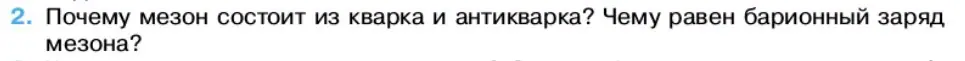 2. Почему мезон состоит из кварка и антикварка? Чему равен барионный заряд мезона?